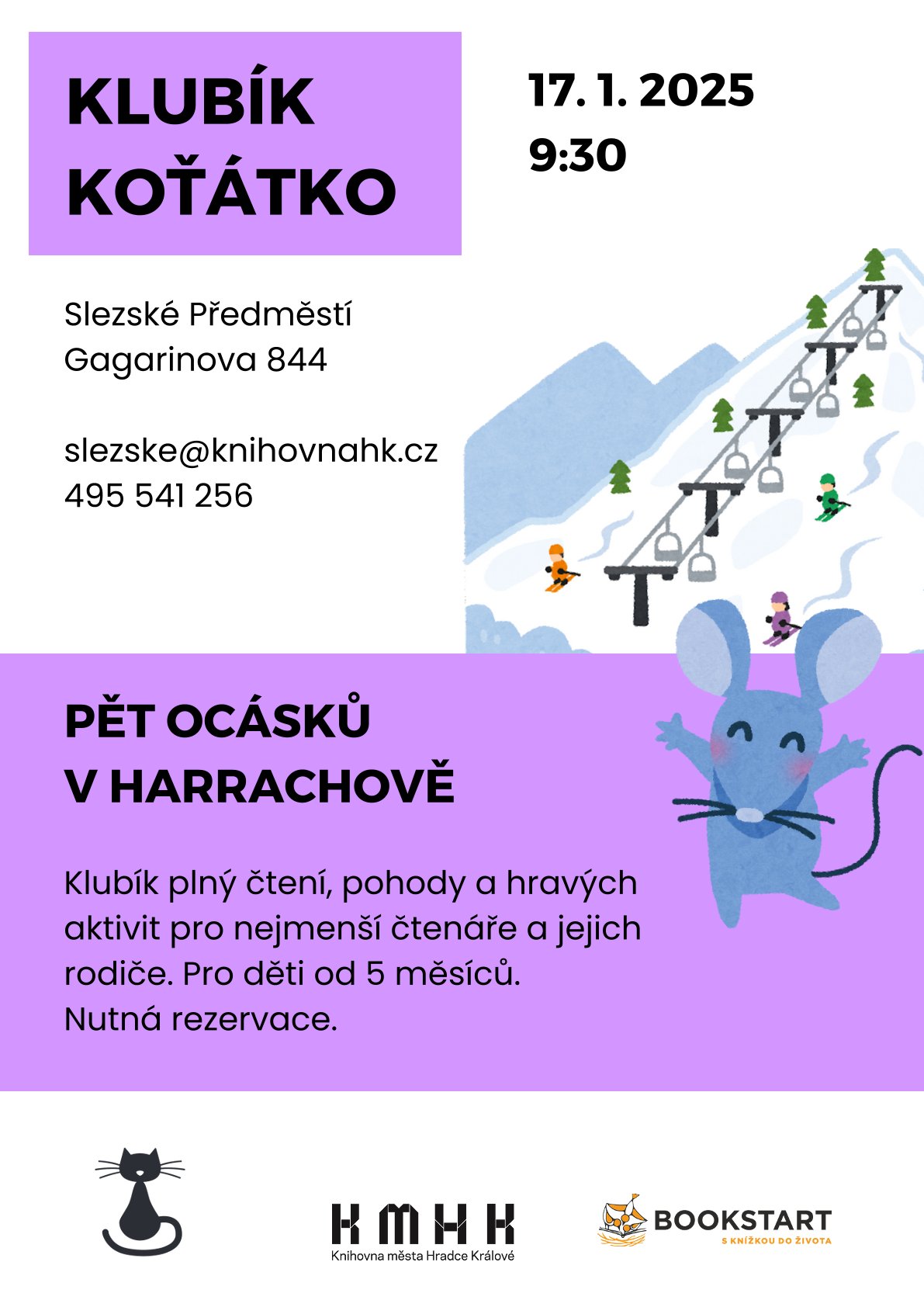 KLUBÍK KOŤÁTKO

17. 1. 2025
9:30

Slezské Předměstí
Gagarinova 844

slezske@knihovnahk.cz
495 541 256

PĚT OCÁSKŮ V HARRACHOVĚ

Klubík plný čtení, pohody a hravých aktivit pro nejmenší čtenáře a jejich rodiče. Pro děti od 5 měsíců. Nutná rezervace.

KMHK
Knihovna města Hradce Králové

BOOKSTART
S KNÍŽKOU DO ŽIVOTA